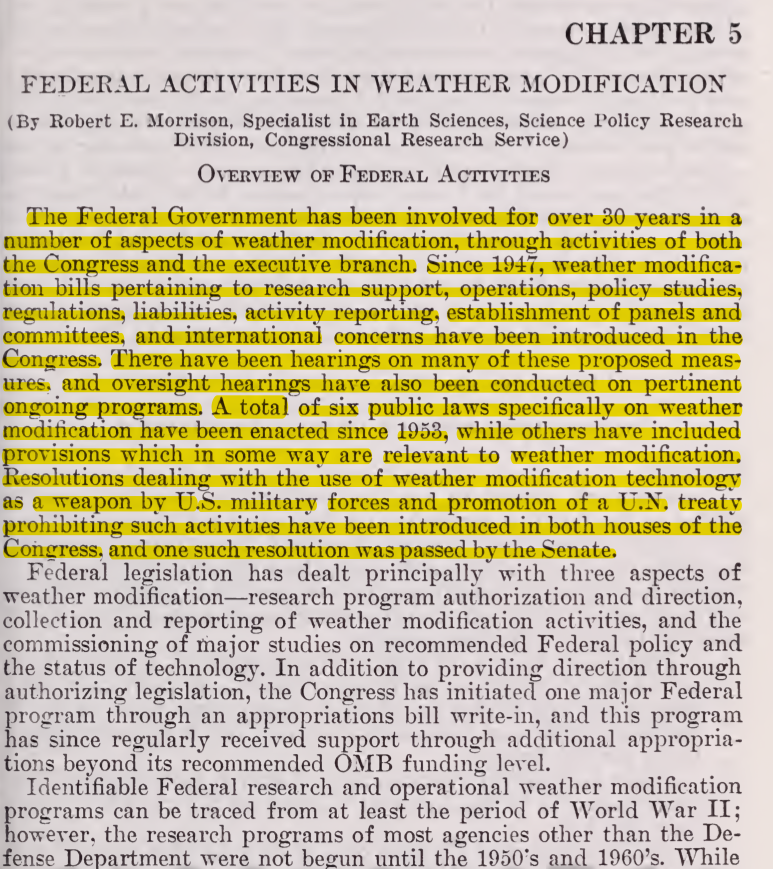 CHAPTER 5

FEDERAL ACTIVITIES IN WEATHER MODIFICATION

(By Robert E. Morrison, Specialist in Earth Sciences, Science Policy Research Division, Congressional Research Service)

OVERVIEW OF FEDERAL ACTIVITIES

The Federal Government has been involved for over 30 years in a number of aspects of weather modification, through activities of both the Congress and the executive branch. Since 1947, weather modification bills pertaining to research support, operations, policy studies, regulations, liabilities, activity reporting, establishment of panels and committees, and international concerns have been introduced in the Congress. There have been hearings on many of these proposed measures, and oversight hearings have also been conducted on pertinent ongoing programs. A total of six public laws specifically on weather modification have been enacted since 1953, while others have included provisions which in some way are relevant to weather modification. Resolutions dealing with the use of weather modification technology as a weapon by U.S. military forces and promotion of a U.N. treaty prohibiting such activities have been introduced in both houses of the Congress, and one such resolution was passed by the Senate.

Federal legislation has dealt principally with three aspects of weather modification—research program authorization and direction, collection and reporting of weather modification activities, and the commissioning of major studies on recommended Federal policy and the status of technology. In addition to providing direction through authorizing legislation, the Congress has initiated one major Federal program through an appropriations bill write-in, and this program has since regularly received support through additional appropriations beyond its recommended OMB funding level.

Identifiable Federal research and operational weather modification programs can be traced from at least the period of World War II; however, the research programs of most agencies other than the Defense Department were not begun until the 1950's and 1960's. While